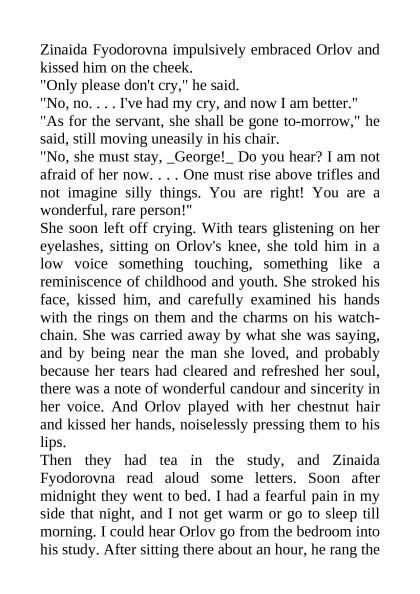 Zinaida Fyodorovna impulsively embraced Orlov and kissed him on the cheek.
"Only please don't cry," he said.
"No, no. . . . I've had my cry, and now I am better."
"As for the servant, she shall be gone to-morrow," he said, still moving uneasily in his chair.
"No, she must stay, _George!_ Do you hear? I am not afraid of her now. . . . One must rise above trifles and not imagine silly things. You are right! You are a wonderful, rare person!"
She soon left off crying. With tears glistening on her eyelashes, sitting on Orlov's knee, she told him in a low voice something touching, something like a reminiscence of childhood and youth. She stroked his face, kissed him, and carefully examined his hands with the rings on them and the charms on his watch-chain. She was carried away by what she was saying, and by being near the man she loved, and probably because her tears had cleared and refreshed her soul, there was a note of wonderful candour and sincerity in her voice. And Orlov played with her chestnut hair and kissed her hands, noiselessly pressing them to his lips.
Then they had tea in the study, and Zinaida Fyodorovna read aloud some letters. Soon after midnight they went to bed. I had a fearful pain in my side that night, and I not get warm or go to sleep till morning. I could hear Orlov go from the bedroom into his study. After sitting there about an hour, he rang the